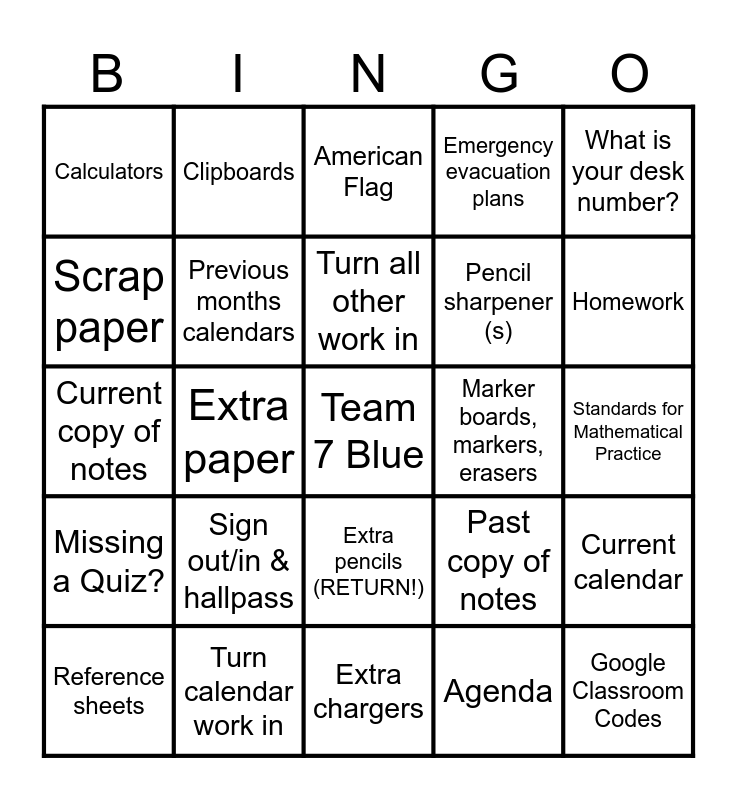 | B | I | N | G | O |
|---|---|---|---|---|
| Calculators | Clipboards | American Flag | Emergency evacuation plans | What is your desk number? |
| Scrap paper | Previous months calendars | Turn all other work in | Pencil sharpener (s) | Homework |
| Current copy of notes | Extra paper | Team 7 Blue | Marker boards, markers, erasers | Standards for Mathematical Practice |
| Missing a Quiz? | Sign out/in & hallpass | Extra pencils (RETURN!) | Past copy of notes | Current calendar |
| Reference sheets | Turn calendar work in | Extra chargers | Agenda | Google Classroom Codes |